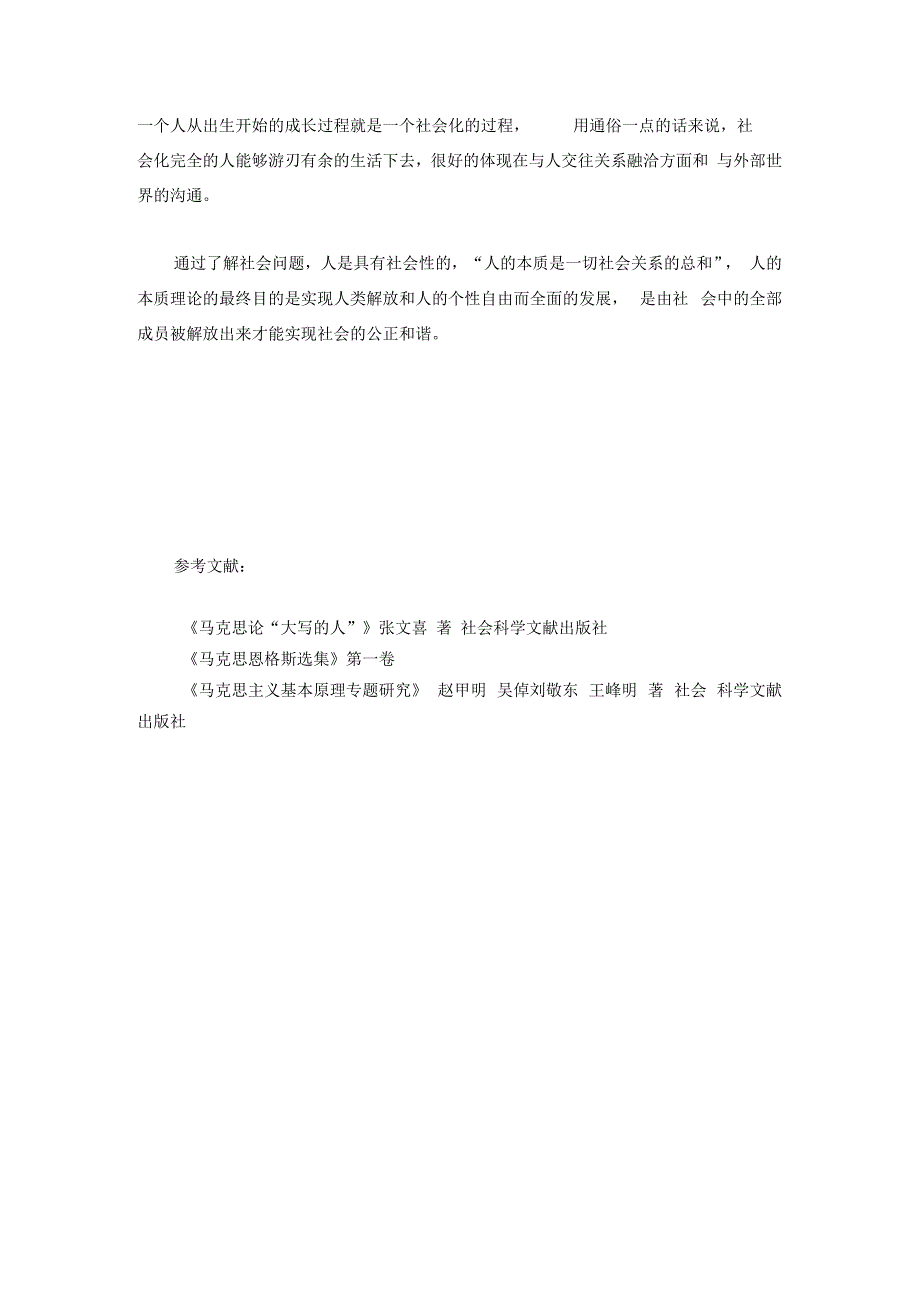 一个人从出生开始的成长过程就是一个社会化的过程， 用通俗一点的话来说，社会化完全的人能够游刃有余的生活下去，很好的体现在与人交往关系融洽方面和 与外部世界的沟通。

通过了解社会问题，人是具有社会性的，“人的本质是一切社会关系的总和”， 人的本质理论的最终目的是实现人类解放和人的个性自由而全面的发展， 是由社 会中的全部成员被解放出来才能实现社会的公正和谐。

参考文献：

《马克思论“大写的人”》张文喜 著 社会科学文献出版社
《马克思恩格斯选集》第一卷
《马克思主义基本原理专题研究》 赵甲明 吴倬刘敬东 王峰明 著 社会 科学文献出版社